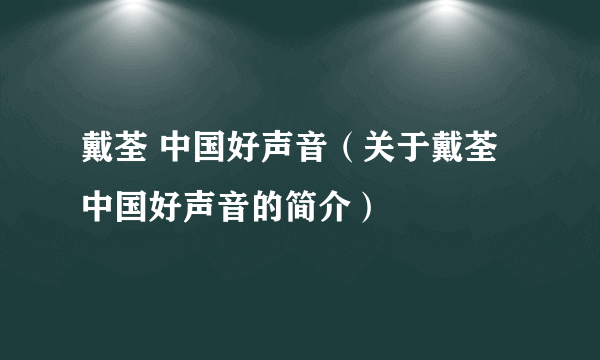 戴荃 中国好声音（关于戴荃中国好声音的简介）